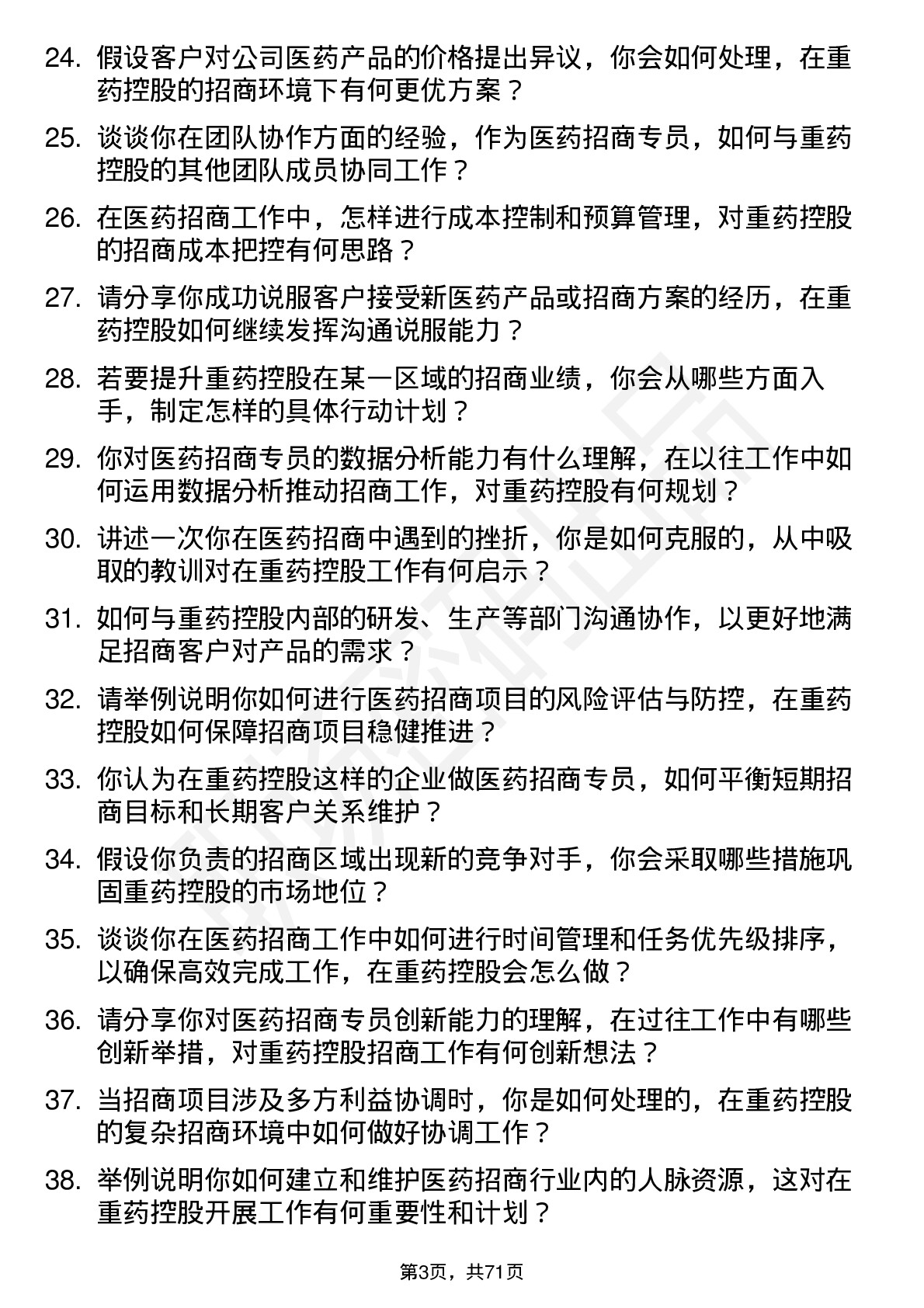 24. 假设客户对公司医药产品的价格提出异议，你会如何处理，在重药控股的招商环境下有何更优方案？

25. 谈谈你在团队协作方面的经验，作为医药招商专员，如何与重药控股的其他团队成员协同工作？

26. 在医药招商工作中，怎样进行成本控制和预算管理，对重药控股的招商成本把控有何思路？

27. 请分享你成功说服客户接受新医药产品或招商方案的经历，在重药控股如何继续发挥沟通说服能力？

28. 若要提升重药控股在某一区域的招商业绩，你会从哪些方面入手，制定怎样的具体行动计划？

29. 你对医药招商专员的数据分析能力有什么理解，在以往工作中如何运用数据分析推动招商工作，对重药控股有何规划？

30. 讲述一次你在医药招商中遇到的挫折，你是如何克服的，从中吸取的教训对在重药控股工作有何启示？

31. 如何与重药控股内部的研发、生产等部门沟通协作，以更好地满足招商客户对产品的需求？

32. 请举例说明你如何进行医药招商项目的风险评估与防控，在重药控股如何保障招商项目稳健推进？

33. 你认为在重药控股这样的企业做医药招商专员，如何平衡短期招商目标和长期客户关系维护？

34. 假设你负责的招商区域出现新的竞争对手，你会采取哪些措施巩固重药控股的市场地位？

35. 谈谈你在医药招商工作中如何进行时间管理和任务优先级排序，以确保高效完成工作，在重药控股会怎么做？

36. 请分享你对医药招商专员创新能力的理解，在过往工作中有哪些创新举措，对重药控股招商工作有何创新想法？

37. 当招商项目涉及多方利益协调时，你是如何处理的，在重药控股的复杂招商环境中如何做好协调工作？

38. 举例说明你如何建立和维护医药招商行业内的人脉资源，这对在重药控股开展工作有何重要性和计划？

第3页，共71页